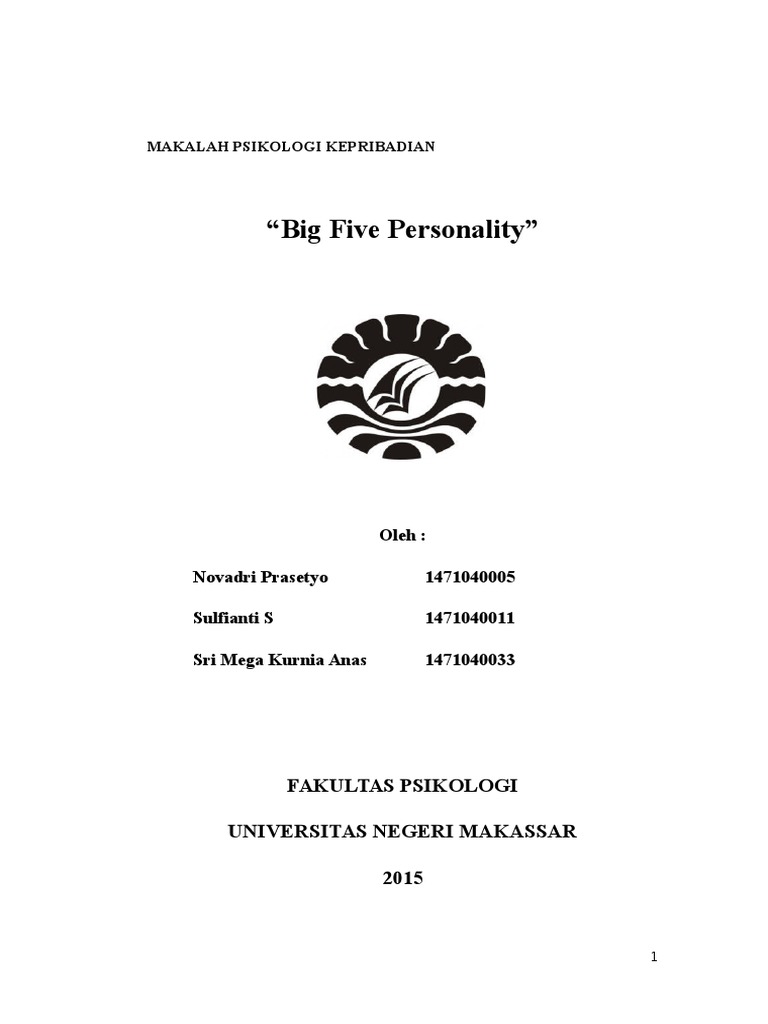 MAKALAH PSIKOLOGI KEPRIBADIAN

“Big Five Personality”

Oleh :

Novadri Prasetyo 1471040005

Sulfianti S 1471040011

Sri Mega Kurnia Anas 1471040033

FAKULTAS PSIKOLOGI

UNIVERSITAS NEGERI MAKASSAR

2015

1